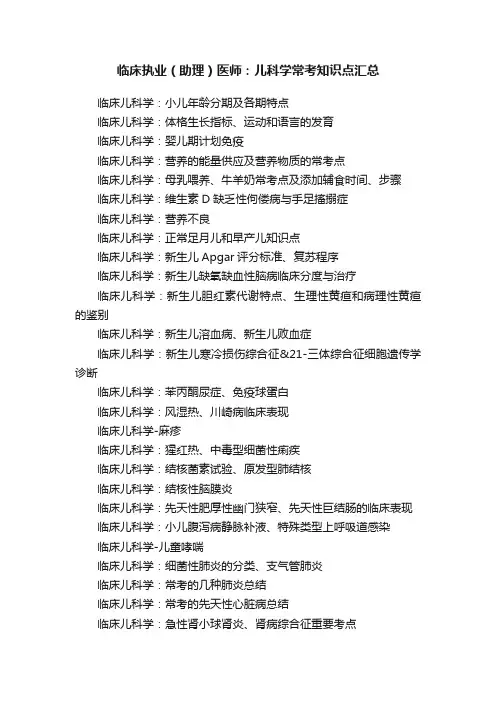 临床执业（助理）医师：儿科学常考知识点汇总

临床儿科学：小儿年龄分期及各期特点

临床儿科学：体格生长指标、运动和语言的发育

临床儿科学：婴儿期计划免疫

临床儿科学：营养的能量供应及营养物质的常考点

临床儿科学：母乳喂养、牛羊奶常考点及添加辅食时间、步骤

临床儿科学：维生素 D 缺乏性佝偻病与手足搐搦症

临床儿科学：营养不良

临床儿科学：正常足月儿和早产儿知识点

临床儿科学：新生儿 Apgar 评分标准、复苏程序

临床儿科学：新生儿缺氧缺血性脑病临床分度与治疗

临床儿科学：新生儿胆红素代谢特点、生理性黄疸和病理性黄疸的鉴别

临床儿科学：新生儿溶血病、新生儿败血症

临床儿科学：新生儿寒冷损伤综合征&21-三体综合征细胞遗传学诊断

临床儿科学：苯丙酮尿症、免疫球蛋白

临床儿科学：风湿热、川崎病临床表现

临床儿科学-麻疹

临床儿科学：猩红热、中毒型细菌性痢疾

临床儿科学：结核菌素试验、原发型肺结核

临床儿科学：结核性脑膜炎

临床儿科学：先天性肥厚性幽门狭窄、先天性巨结肠的临床表现

临床儿科学：小儿腹泻病静脉补液、特殊类型上呼吸道感染

临床儿科学-儿童哮喘

临床儿科学：细菌性肺炎的分类、支气管肺炎

临床儿科学：常考的几种肺炎总结

临床儿科学：常考的先天性心脏病总结

临床儿科学：急性肾小球肾炎、肾病综合征重要考点